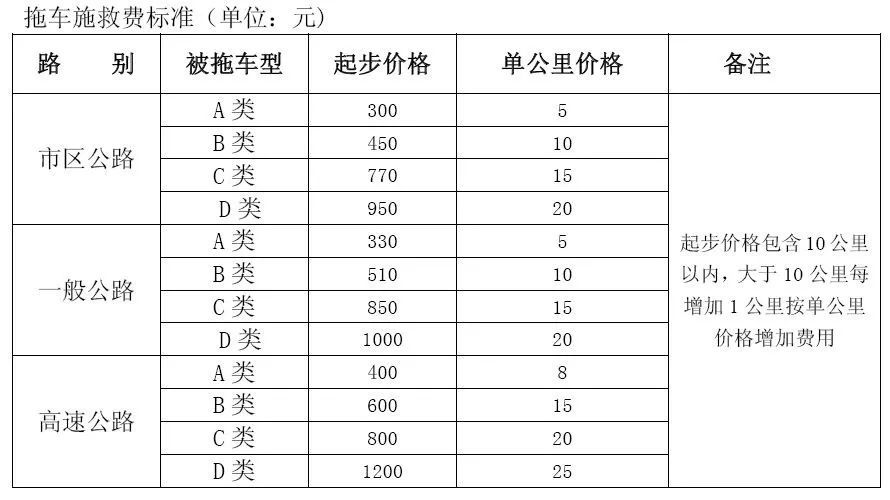 拖车施救费标准（单位：元）

| 路　　别 | 被拖车型 | 起步价格 | 单公里价格 | 备注 |
|---|---|---|---|---|
| 市区公路 | A 类 | 300 | 5 | 起步价格包含 10 公里以内，大于 10 公里每增加 1 公里按单公里价格增加费用 |
| | B 类 | 450 | 10 | |
| | C 类 | 770 | 15 | |
| | D 类 | 950 | 20 | |
| 一般公路 | A 类 | 330 | 5 | |
| | B 类 | 510 | 10 | |
| | C 类 | 850 | 15 | |
| | D 类 | 1000 | 20 | |
| 高速公路 | A 类 | 400 | 8 | |
| | B 类 | 600 | 15 | |
| | C 类 | 800 | 20 | |
| | D 类 | 1200 | 25 | |